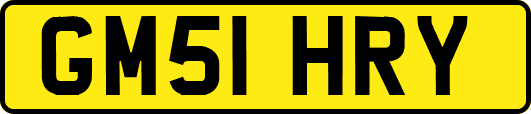 GM51 HRY